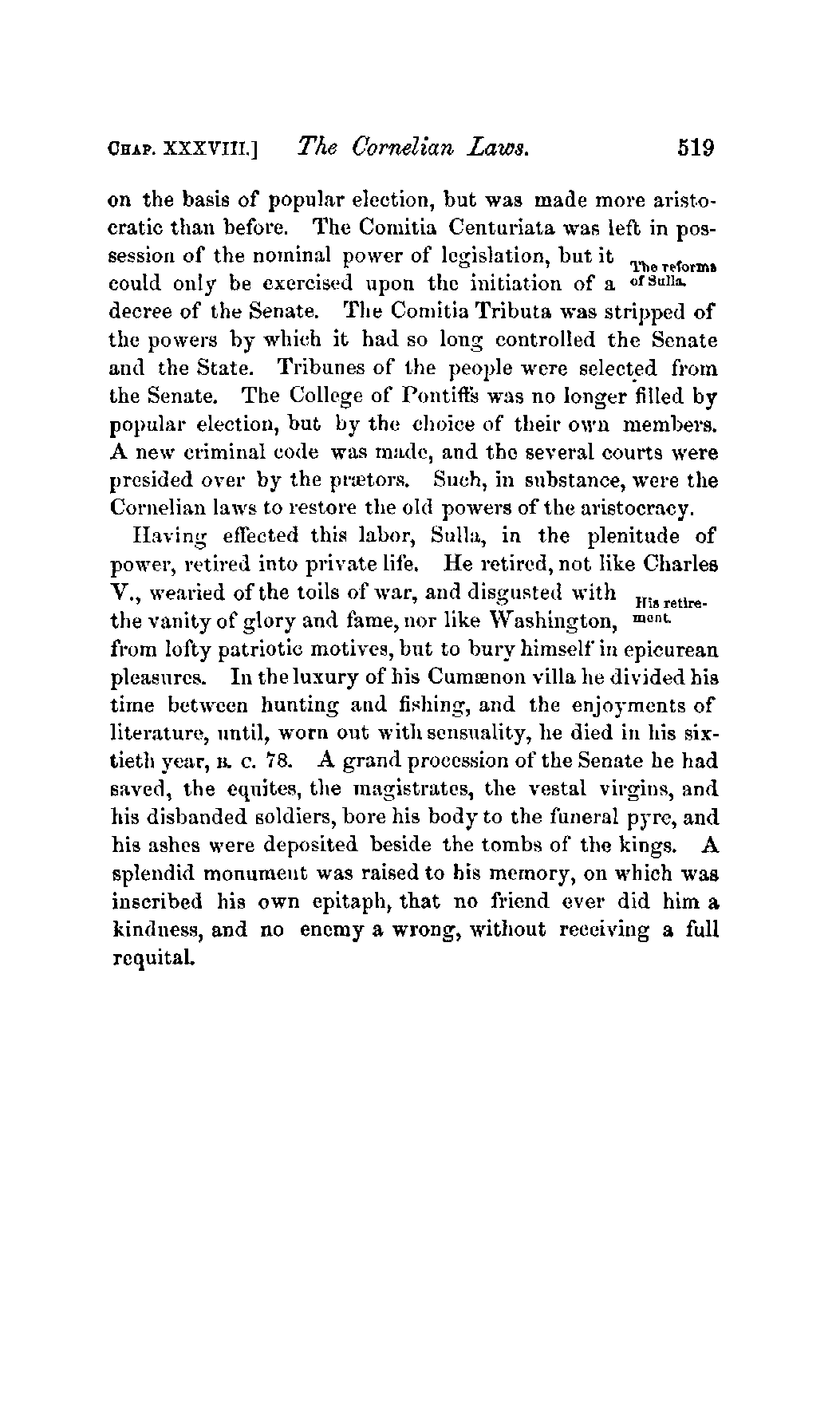 CHAP. XXXVIII.] The Cornelian Laws. 519

on the basis of popular election, but was made more aristocratic than before. The Comitia Centuriata was left in possession of the nominal power of legislation, but it could only be exercised upon the initiation of a decree of the Senate. The Comitia Tributa was stripped of the powers by which it had so long controlled the Senate and the State. Tribunes of the people were selected from the Senate. The College of Pontiffs was no longer filled by popular election, but by the choice of their own members. A new criminal code was made, and the several courts were presided over by the prætors. Such, in substance, were the Cornelian laws to restore the old powers of the aristocracy.

The reforms of Sulla.

Having effected this labor, Sulla, in the plenitude of power, retired into private life. He retired, not like Charles V., wearied of the toils of war, and disgusted with the vanity of glory and fame, nor like Washington, from lofty patriotic motives, but to bury himself in epicurean pleasures. In the luxury of his Cumænon villa he divided his time between hunting and fishing, and the enjoyments of literature, until, worn out with sensuality, he died in his sixtieth year, B. C. 78. A grand procession of the Senate he had saved, the equites, the magistrates, the vestal virgins, and his disbanded soldiers, bore his body to the funeral pyre, and his ashes were deposited beside the tombs of the kings. A splendid monument was raised to his memory, on which was inscribed his own epitaph, that no friend ever did him a kindness, and no enemy a wrong, without receiving a full requital.

His retirement.